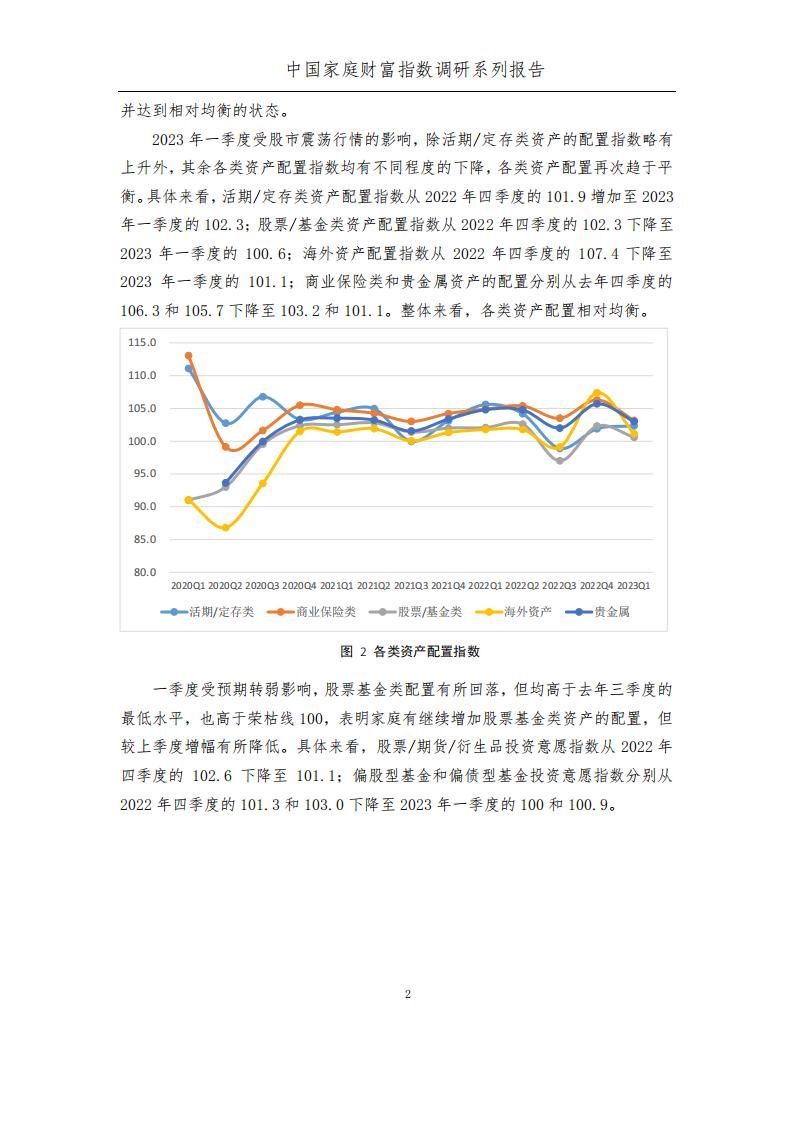 中国家庭财富指数调研系列报告

并达到相对均衡的状态。

2023 年一季度受股市震荡行情的影响，除活期/定存类资产的配置指数略有上升外，其余各类资产配置指数均有不同程度的下降，各类资产配置再次趋于平衡。具体来看，活期/定存类资产配置指数从 2022 年四季度的 101.9 增加至 2023 年一季度的 102.3；股票/基金类资产配置指数从 2022 年四季度的 102.3 下降至 2023 年一季度的 100.6；海外资产配置指数从 2022 年四季度的 107.4 下降至 2023 年一季度的 101.1；商业保险类和贵金属资产的配置分别从去年四季度的 106.3 和 105.7 下降至 103.2 和 101.1。整体来看，各类资产配置相对均衡。

115.0
110.0
105.0
100.0
95.0
90.0
85.0
80.0
2020Q1 2020Q2 2020Q3 2020Q4 2021Q1 2021Q2 2021Q3 2021Q4 2022Q1 2022Q2 2022Q3 2022Q4 2023Q1
活期/定存类 商业保险类 股票/基金类 海外资产 贵金属

图 2 各类资产配置指数

一季度受预期转弱影响，股票基金类配置有所回落，但均高于去年三季度的最低水平，也高于荣枯线 100，表明家庭有继续增加股票基金类资产的配置，但较上季度增幅有所降低。具体来看，股票/期货/衍生品投资意愿指数从 2022 年四季度的 102.6 下降至 101.1；偏股型基金和偏债型基金投资意愿指数分别从 2022 年四季度的 101.3 和 103.0 下降至 2023 年一季度的 100 和 100.9。

2